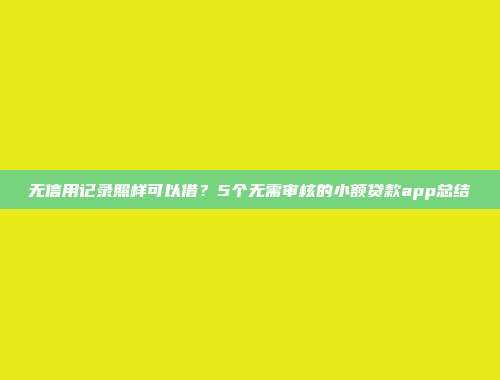 无信用记录照样可以借？5个无需审核的小额贷款app总结